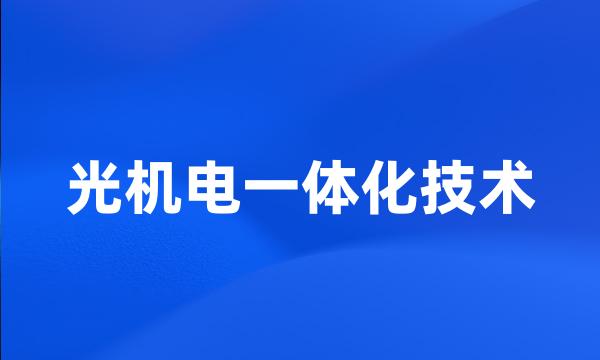 光机电一体化技术